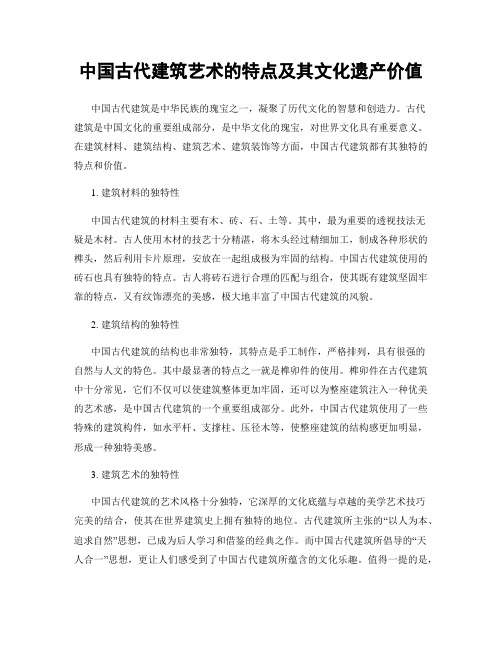 中国古代建筑艺术的特点及其文化遗产价值

中国古代建筑是中华民族的瑰宝之一，凝聚了历代文化的智慧和创造力。古代建筑是中国文化的重要组成部分，是中华文化的瑰宝，对世界文化具有重要意义。在建筑材料、建筑结构、建筑艺术、建筑装饰等方面，中国古代建筑都有其独特的特点和价值。

1. 建筑材料的独特性

中国古代建筑的材料主要有木、砖、石、土等。其中，最为重要的透视技法无疑是木材。古人使用木材的技艺十分精湛，将木头经过精细加工，制成各种形状的榫头，然后利用卡片原理，安放在一起组成极为牢固的结构。中国古代建筑使用的砖石也具有独特的特点。古人将砖石进行合理的匹配与组合，使其既有建筑坚固牢靠的特点，又有纹饰漂亮的美感，极大地丰富了中国古代建筑的风貌。

2. 建筑结构的独特性

中国古代建筑的结构也非常独特，其特点是手工制作，严格排列，具有很强的自然与人文的特色。其中最显著的特点之一就是榫卯件的使用。榫卯件在古代建筑中十分常见，它们不仅可以使建筑整体更加牢固，还可以为整座建筑注入一种优美的艺术感，是中国古代建筑的一个重要组成部分。此外，中国古代建筑使用了一些特殊的建筑构件，如水平杆、支撑柱、压径木等，使整座建筑的结构感更加明显，形成一种独特美感。

3. 建筑艺术的独特性

中国古代建筑的艺术风格十分独特，它深厚的文化底蕴与卓越的美学艺术技巧完美的结合，使其在世界建筑史上拥有独特的地位。古代建筑所主张的“以人为本、追求自然”思想，已成为后人学习和借鉴的经典之作。而中国古代建筑所倡导的“天人合一”思想，更让人们感受到了中国古代建筑所蕴含的文化乐趣。值得一提的是，